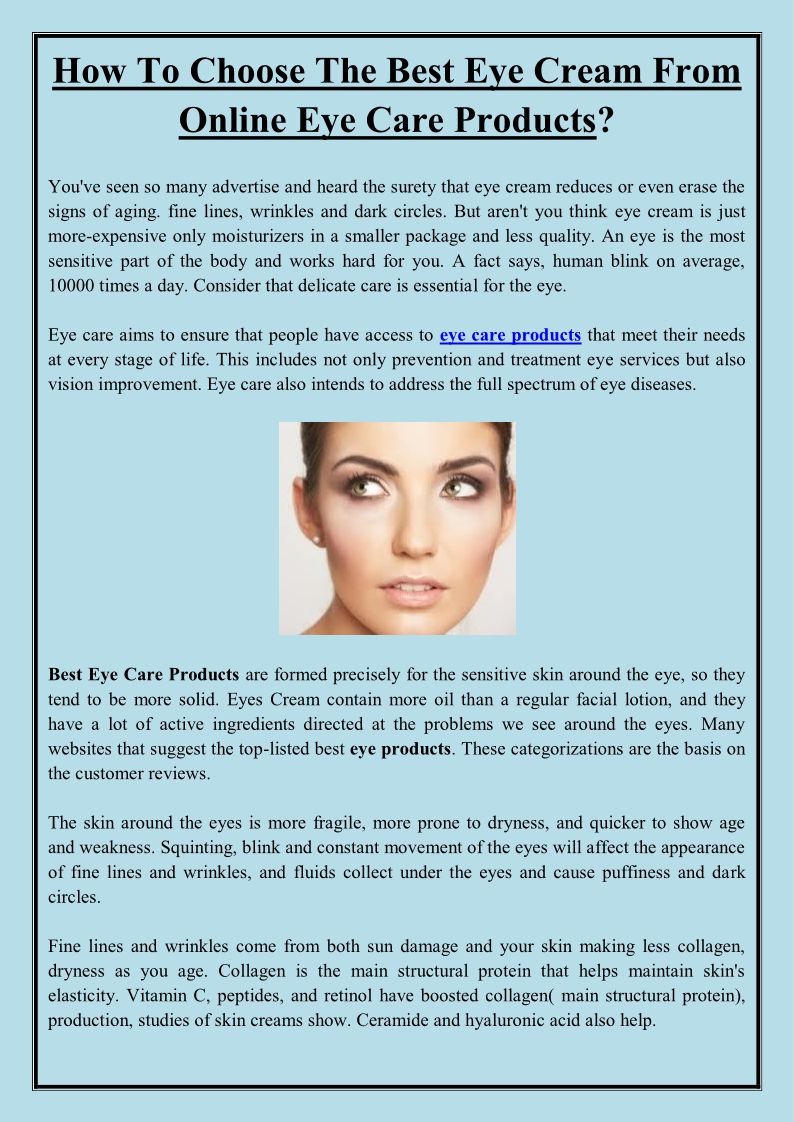 How To Choose The Best Eye Cream From Online Eye Care Products?

You've seen so many advertise and heard the surety that eye cream reduces or even erase the signs of aging. fine lines, wrinkles and dark circles. But aren't you think eye cream is just more-expensive only moisturizers in a smaller package and less quality. An eye is the most sensitive part of the body and works hard for you. A fact says, human blink on average, 10000 times a day. Consider that delicate care is essential for the eye.

Eye care aims to ensure that people have access to eye care products that meet their needs at every stage of life. This includes not only prevention and treatment eye services but also vision improvement. Eye care also intends to address the full spectrum of eye diseases.

Best Eye Care Products are formed precisely for the sensitive skin around the eye, so they tend to be more solid. Eyes Cream contain more oil than a regular facial lotion, and they have a lot of active ingredients directed at the problems we see around the eyes. Many websites that suggest the top-listed best eye products. These categorizations are the basis on the customer reviews.

The skin around the eyes is more fragile, more prone to dryness, and quicker to show age and weakness. Squinting, blink and constant movement of the eyes will affect the appearance of fine lines and wrinkles, and fluids collect under the eyes and cause puffiness and dark circles.

Fine lines and wrinkles come from both sun damage and your skin making less collagen, dryness as you age. Collagen is the main structural protein that helps maintain skin's elasticity. Vitamin C, peptides, and retinol have boosted collagen( main structural protein), production, studies of skin creams show. Ceramide and hyaluronic acid also help.